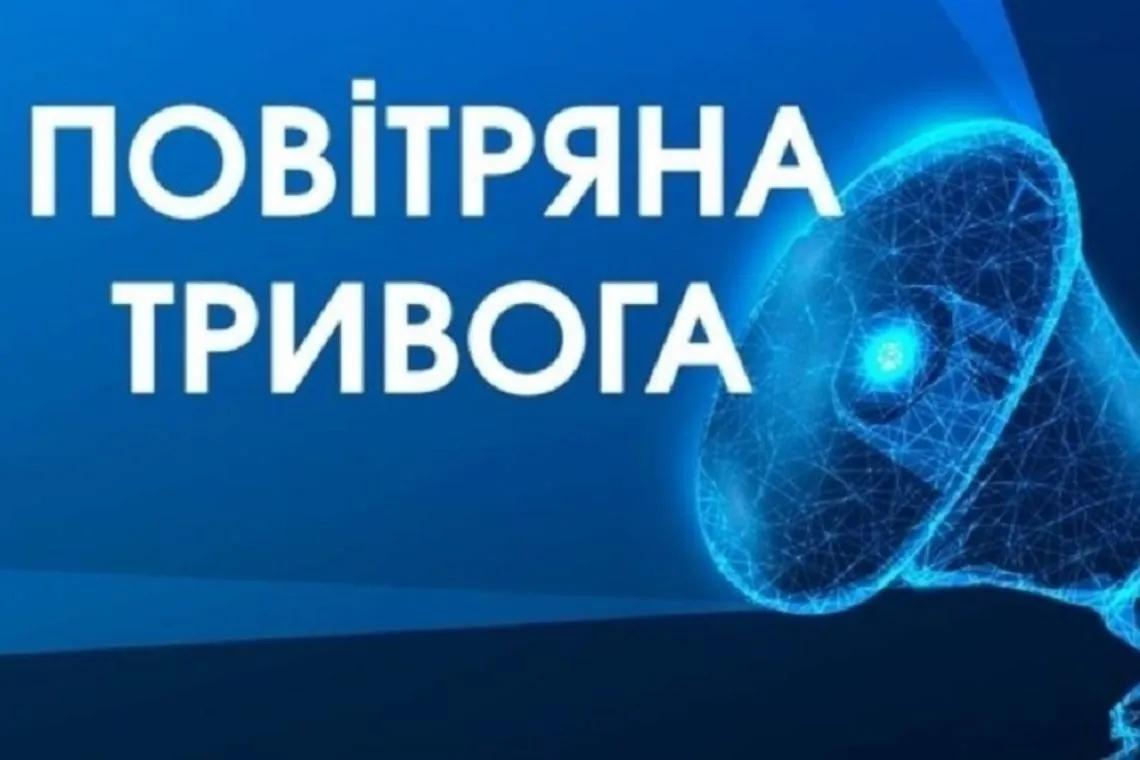 ПОВІТРЯНА ТРИВОГА